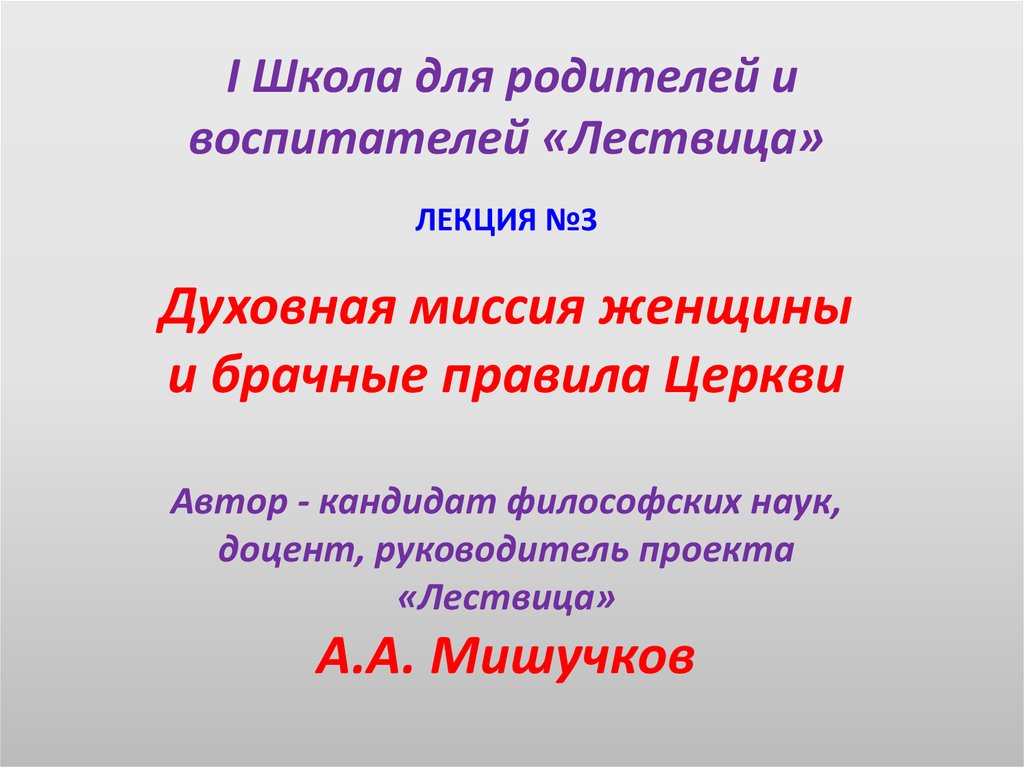 I Школа для родителей и воспитателей «Лествица»

ЛЕКЦИЯ №3

Духовная миссия женщины и брачные правила Церкви

Автор - кандидат философских наук, доцент, руководитель проекта «Лествица»

А.А. Мишучков